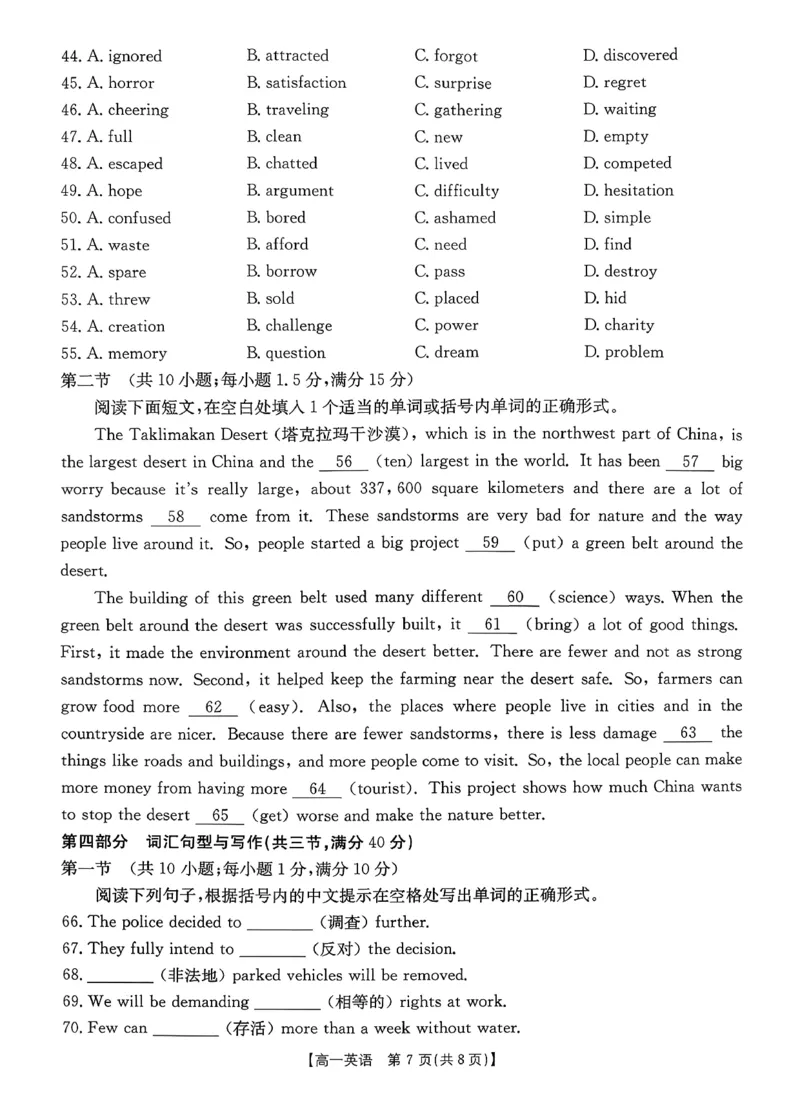 44. A. ignored B. attracted C. forgot D. discovered
45. A. horror B. satisfaction C. surprise D. regret
46. A. cheering B. traveling C. gathering D. waiting
47. A. full B. clean C. new D. empty
48. A. escaped B. chatted C. lived D. competed
49. A. hope B. argument C. difficulty D. hesitation
50. A. confused B. bored C. ashamed D. simple
51. A. waste B. afford C. need D. find
52. A. spare B. borrow C. pass D. destroy
53. A. threw B. sold C. placed D. hid
54. A. creation B. challenge C. power D. charity
55. A. memory B. question C. dream D. problem

第二节 (共10小题;每小题1.5分,满分15分)

阅读下面短文,在空白处填入1个适当的单词或括号内单词的正确形式。

The Taklimakan Desert (塔克拉玛干沙漠), which is in the northwest part of China, is the largest desert in China and the 56 (ten) largest in the world. It has been 57 big worry because it's really large, about 337,600 square kilometers and there are a lot of sandstorms 58 come from it. These sandstorms are very bad for nature and the way people live around it. So, people started a big project 59 (put) a green belt around the desert.

The building of this green belt used many different 60 (science) ways. When the green belt around the desert was successfully built, it 61 (bring) a lot of good things. First, it made the environment around the desert better. There are fewer and not as strong sandstorms now. Second, it helped keep the farming near the desert safe. So, farmers can grow food more 62 (easy). Also, the places where people live in cities and in the countryside are nicer. Because there are fewer sandstorms, there is less damage 63 the things like roads and buildings, and more people come to visit. So, the local people can make more money from having more 64 (tourist). This project shows how much China wants to stop the desert 65 (get) worse and make the nature better.

第四部分 词汇句型与写作(共三节,满分40分)

第一节 (共10小题;每小题1分,满分10分)

阅读下列句子,根据括号内的中文提示在空格处写出单词的正确形式。

66. The police decided to ____ (调查) further.
67. They fully intend to ____ (反对) the decision.
68. ____ (非法地) parked vehicles will be removed.
69. We will be demanding ____ (相等的) rights at work.
70. Few can ____ (存活) more than a week without water.

【高一英语 第7页(共8页)】